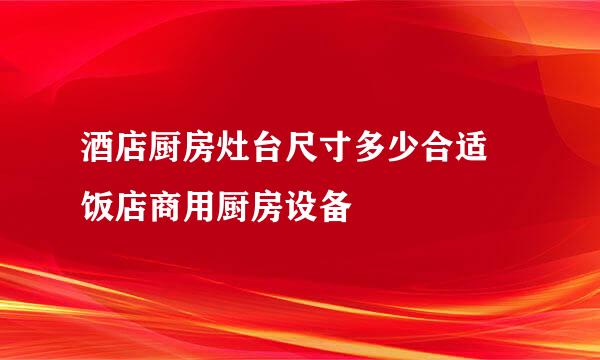 酒店厨房灶台尺寸多少合适
饭店商用厨房设备